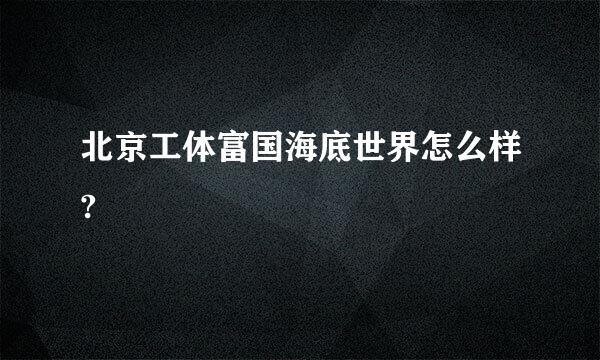 北京工体富国海底世界怎么样?